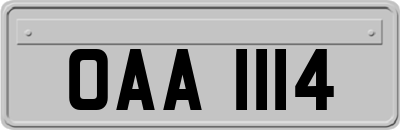 OAA 1114